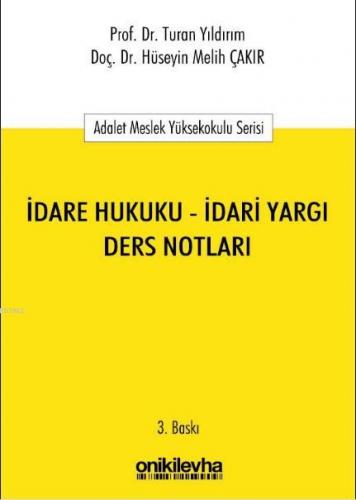 Prof. Dr. Turan Yıldırım
Doç. Dr. Hüseyin Melih ÇAKIR

Adalet Meslek Yüksekokulu Serisi

İDARE HUKUKU - İDARİ YARGI DERS NOTLARI

3. Baskı

onikilevha